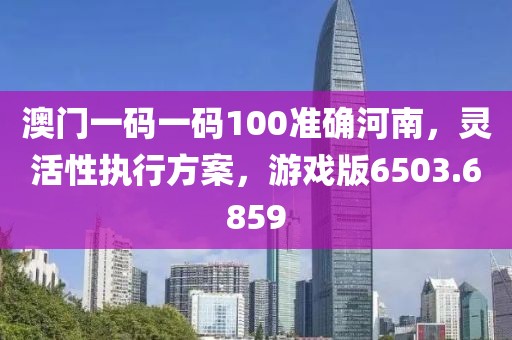 澳门一码一码100准确河南，灵活性执行方案，游戏版6503.6859